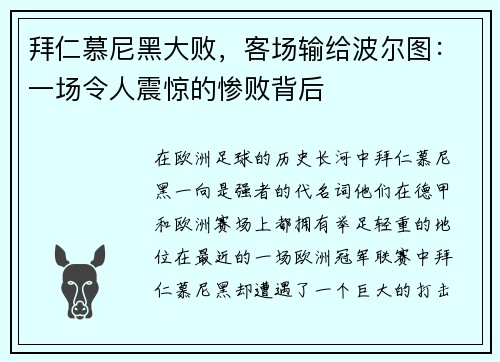 拜仁慕尼黑大败，客场输给波尔图：一场令人震惊的惨败背后

在欧洲足球的历史长河中拜仁慕尼黑一向是强者的代名词他们在德甲和欧洲赛场上都拥有举足轻重的地位在最近的一场欧洲冠军联赛中拜仁慕尼黑却遭遇了一个巨大的打击